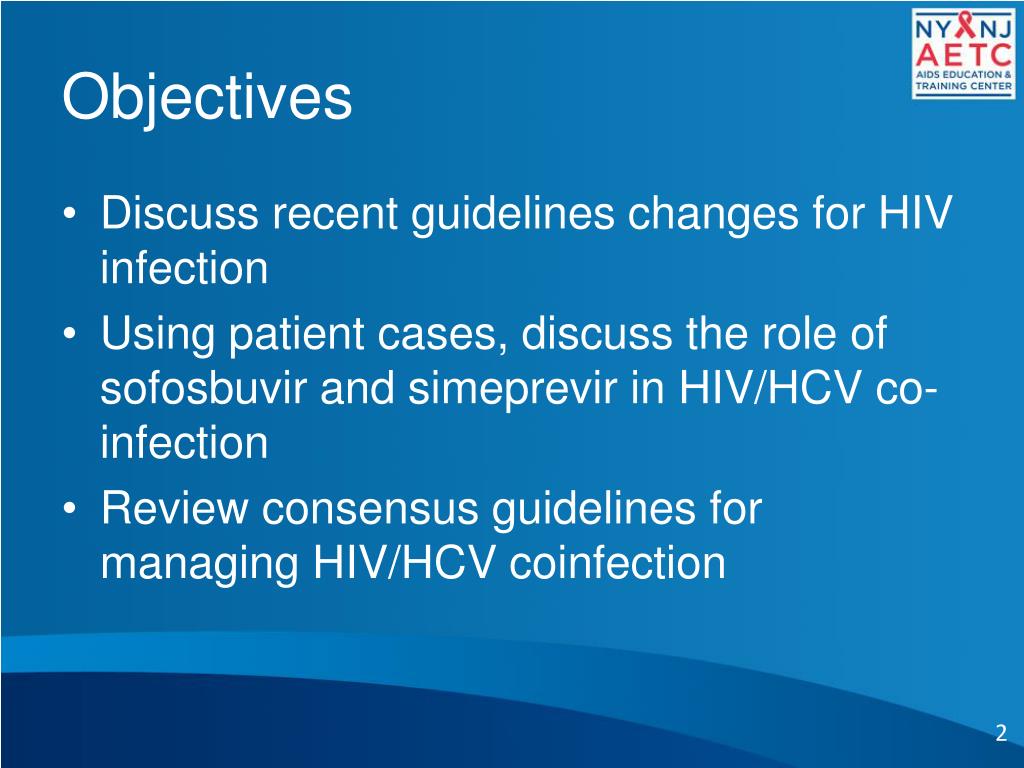 NY NJ
AETC
AIDS EDUCATION & TRAINING CENTER

Objectives

• Discuss recent guidelines changes for HIV infection
• Using patient cases, discuss the role of sofosbuvir and simeprevir in HIV/HCV co-infection
• Review consensus guidelines for managing HIV/HCV coinfection

2